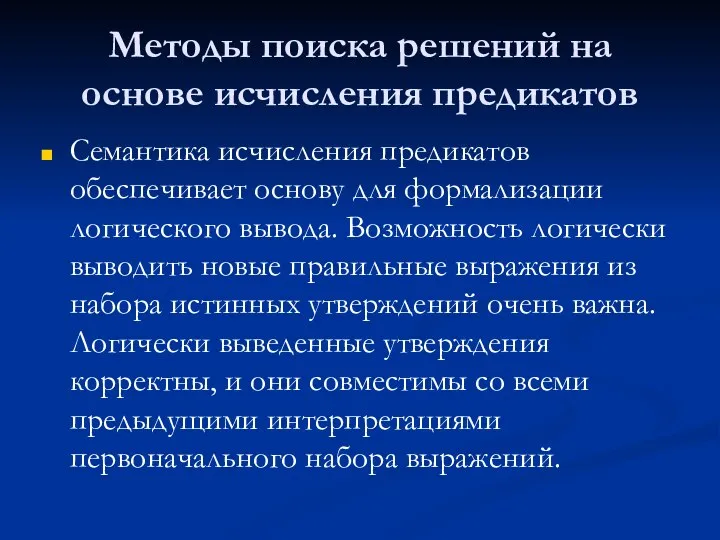 Методы поиска решений на основе исчисления предикатов

Семантика исчисления предикатов обеспечивает основу для формализации логического вывода. Возможность логически выводить новые правильные выражения из набора истинных утверждений очень важна. Логически выведенные утверждения корректны, и они совместимы со всеми предыдущими интерпретациями первоначального набора выражений.